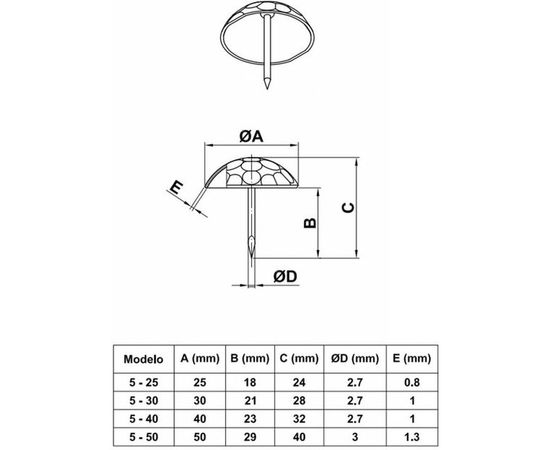 ØA

E

B

C

ØD

| Modelo | A (mm) | B (mm) | C (mm) | ØD (mm) | E (mm) |
|---|---|---|---|---|---|
| 5 - 25 | 25 | 18 | 24 | 2.7 | 0.8 |
| 5 - 30 | 30 | 21 | 28 | 2.7 | 1 |
| 5 - 40 | 40 | 23 | 32 | 2.7 | 1 |
| 5 - 50 | 50 | 29 | 40 | 3 | 1.3 |